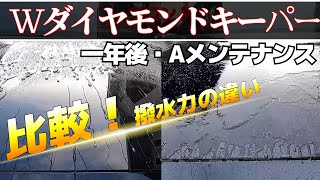 Wダイヤモンドキーパー

一年後・Aメンテナンス

比較！

撥水力の違い